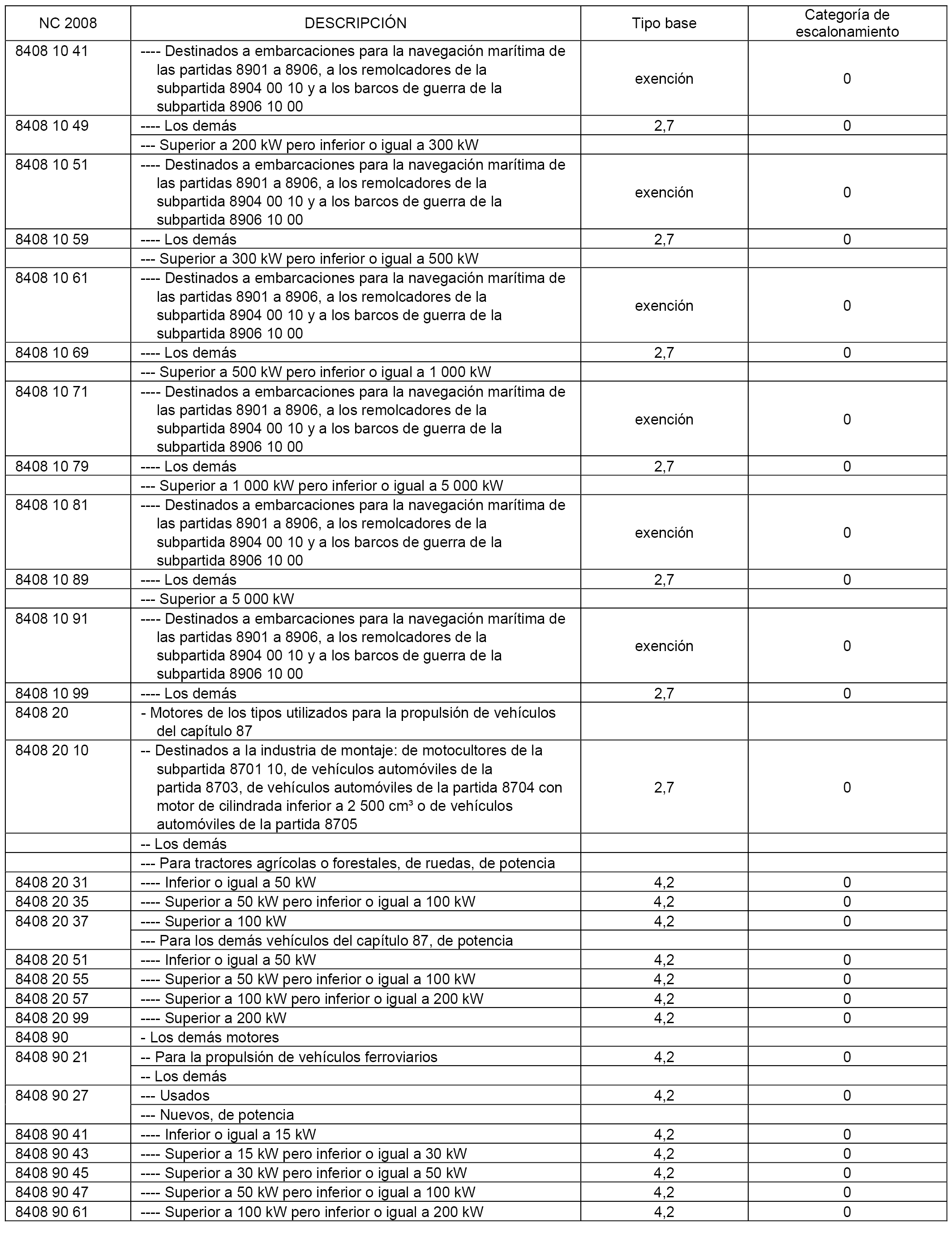 | NC 2008 | DESCRIPCIÓN | Tipo base | Categoría de escalonamiento |
|---|---|---|---|
| 8408 10 41 | ---- Destinados a embarcaciones para la navegación marítima de las partidas 8901 a 8906, a los remolcadores de la subpartida 8904 00 10 y a los barcos de guerra de la subpartida 8906 10 00 | exención | 0 |
| 8408 10 49 | ---- Los demás | 2,7 | 0 |
| | --- Superior a 200 kW pero inferior o igual a 300 kW | | |
| 8408 10 51 | ---- Destinados a embarcaciones para la navegación marítima de las partidas 8901 a 8906, a los remolcadores de la subpartida 8904 00 10 y a los barcos de guerra de la subpartida 8906 10 00 | exención | 0 |
| 8408 10 59 | ---- Los demás | 2,7 | 0 |
| | --- Superior a 300 kW pero inferior o igual a 500 kW | | |
| 8408 10 61 | ---- Destinados a embarcaciones para la navegación marítima de las partidas 8901 a 8906, a los remolcadores de la subpartida 8904 00 10 y a los barcos de guerra de la subpartida 8906 10 00 | exención | 0 |
| 8408 10 69 | ---- Los demás | 2,7 | 0 |
| | --- Superior a 500 kW pero inferior o igual a 1 000 kW | | |
| 8408 10 71 | ---- Destinados a embarcaciones para la navegación marítima de las partidas 8901 a 8906, a los remolcadores de la subpartida 8904 00 10 y a los barcos de guerra de la subpartida 8906 10 00 | exención | 0 |
| 8408 10 79 | ---- Los demás | 2,7 | 0 |
| | --- Superior a 1 000 kW pero inferior o igual a 5 000 kW | | |
| 8408 10 81 | ---- Destinados a embarcaciones para la navegación marítima de las partidas 8901 a 8906, a los remolcadores de la subpartida 8904 00 10 y a los barcos de guerra de la subpartida 8906 10 00 | exención | 0 |
| 8408 10 89 | ---- Los demás | 2,7 | 0 |
| | --- Superior a 5 000 kW | | |
| 8408 10 91 | ---- Destinados a embarcaciones para la navegación marítima de las partidas 8901 a 8906, a los remolcadores de la subpartida 8904 00 10 y a los barcos de guerra de la subpartida 8906 10 00 | exención | 0 |
| 8408 10 99 | ---- Los demás | 2,7 | 0 |
| 8408 20 | - Motores de los tipos utilizados para la propulsión de vehículos del capítulo 87 | | |
| 8408 20 10 | -- Destinados a la industria de montaje: de motocultores de la subpartida 8701 10, de vehículos automóviles de la partida 8703, de vehículos automóviles de la partida 8704 con motor de cilindrada inferior a 2 500 cm³ o de vehículos automóviles de la partida 8705 | 2,7 | 0 |
| | -- Los demás | | |
| | --- Para tractores agrícolas o forestales, de ruedas, de potencia | | |
| 8408 20 31 | ---- Inferior o igual a 50 kW | 4,2 | 0 |
| 8408 20 35 | ---- Superior a 50 kW pero inferior o igual a 100 kW | 4,2 | 0 |
| 8408 20 37 | ---- Superior a 100 kW | 4,2 | 0 |
| | --- Para los demás vehículos del capítulo 87, de potencia | | |
| 8408 20 51 | ---- Inferior o igual a 50 kW | 4,2 | 0 |
| 8408 20 55 | ---- Superior a 50 kW pero inferior o igual a 100 kW | 4,2 | 0 |
| 8408 20 57 | ---- Superior a 100 kW pero inferior o igual a 200 kW | 4,2 | 0 |
| 8408 20 99 | ---- Superior a 200 kW | 4,2 | 0 |
| 8408 90 | - Los demás motores | | |
| 8408 90 21 | -- Para la propulsión de vehículos ferroviarios | 4,2 | 0 |
| | -- Los demás | | |
| 8408 90 27 | --- Usados | 4,2 | 0 |
| | --- Nuevos, de potencia | | |
| 8408 90 41 | ---- Inferior o igual a 15 kW | 4,2 | 0 |
| 8408 90 43 | ---- Superior a 15 kW pero inferior o igual a 30 kW | 4,2 | 0 |
| 8408 90 45 | ---- Superior a 30 kW pero inferior o igual a 50 kW | 4,2 | 0 |
| 8408 90 47 | ---- Superior a 50 kW pero inferior o igual a 100 kW | 4,2 | 0 |
| 8408 90 61 | ---- Superior a 100 kW pero inferior o igual a 200 kW | 4,2 | 0 |